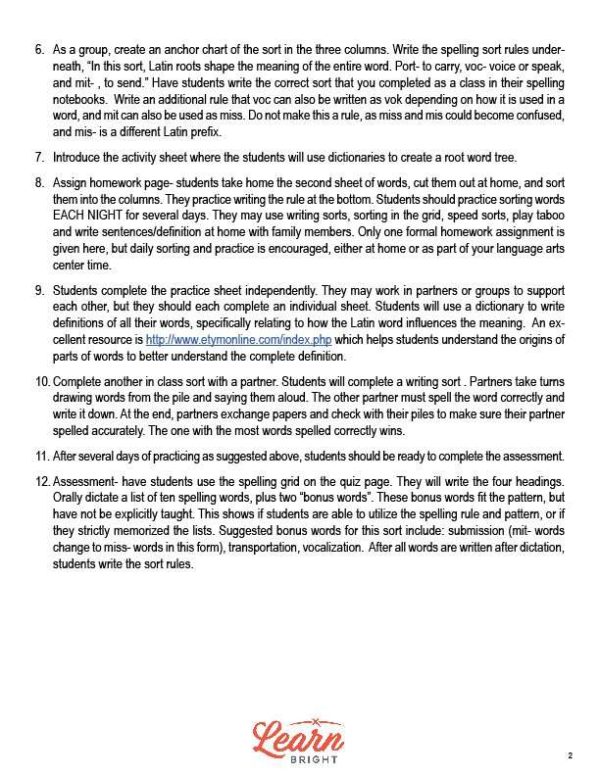 6. As a group, create an anchor chart of the sort in the three columns. Write the spelling sort rules underneath, "In this sort, Latin roots shape the meaning of the entire word. Port- to carry, voc- voice or speak, and mit- , to send." Have students write the correct sort that you completed as a class in their spelling notebooks. Write an additional rule that voc can also be written as vok depending on how it is used in a word, and mit can also be used as miss. Do not make this a rule, as miss and mis could become confused, and mis- is a different Latin prefix.

7. Introduce the activity sheet where the students will use dictionaries to create a root word tree.

8. Assign homework page- students take home the second sheet of words, cut them out at home, and sort them into the columns. They practice writing the rule at the bottom. Students should practice sorting words EACH NIGHT for several days. They may use writing sorts, sorting in the grid, speed sorts, play taboo and write sentences/definition at home with family members. Only one formal homework assignment is given here, but daily sorting and practice is encouraged, either at home or as part of your language arts center time.

9. Students complete the practice sheet independently. They may work in partners or groups to support each other, but they should each complete an individual sheet. Students will use a dictionary to write definitions of all their words, specifically relating to how the Latin word influences the meaning. An excellent resource is http://www.etymonline.com/index.php which helps students understand the origins of parts of words to better understand the complete definition.

10. Complete another in class sort with a partner. Students will complete a writing sort . Partners take turns drawing words from the pile and saying them aloud. The other partner must spell the word correctly and write it down. At the end, partners exchange papers and check with their piles to make sure their partner spelled accurately. The one with the most words spelled correctly wins.

11. After several days of practicing as suggested above, students should be ready to complete the assessment.

12. Assessment- have students use the spelling grid on the quiz page. They will write the four headings. Orally dictate a list of ten spelling words, plus two "bonus words". These bonus words fit the pattern, but have not be explicitly taught. This shows if students are able to utilize the spelling rule and pattern, or if they strictly memorized the lists. Suggested bonus words for this sort include: submission (mit- words change to miss- words in this form), transportation, vocalization. After all words are written after dictation, students write the sort rules.

Learn
BRIGHT

2